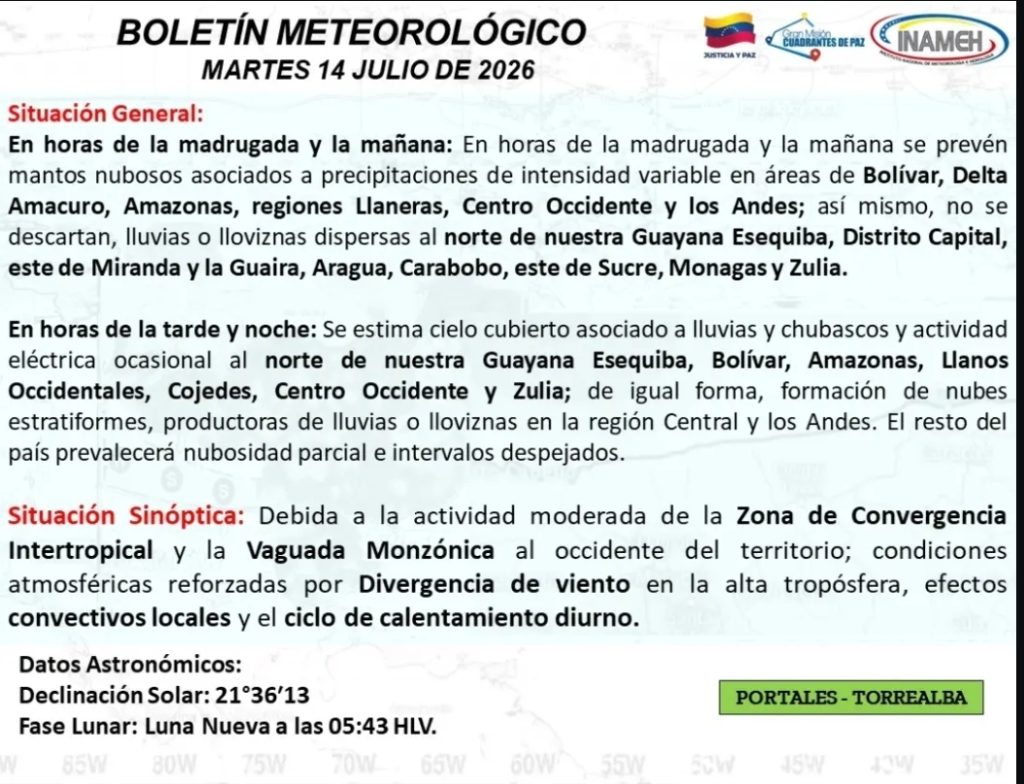 BOLETÍN METEOROLÓGICO
MARTES 14 JULIO DE 2026

JUSTICIA Y PAZ

Gran Misión CUADRANTES DE PAZ

INAMEH

Situación General:

En horas de la madrugada y la mañana: En horas de la madrugada y la mañana se prevén mantos nubosos asociados a precipitaciones de intensidad variable en áreas de Bolívar, Delta Amacuro, Amazonas, regiones Llaneras, Centro Occidente y los Andes; así mismo, no se descartan, lluvias o lloviznas dispersas al norte de nuestra Guayana Esequiba, Distrito Capital, este de Miranda y la Guaira, Aragua, Carabobo, este de Sucre, Monagas y Zulia.

En horas de la tarde y noche: Se estima cielo cubierto asociado a lluvias y chubascos y actividad eléctrica ocasional al norte de nuestra Guayana Esequiba, Bolívar, Amazonas, Llanos Occidentales, Cojedes, Centro Occidente y Zulia; de igual forma, formación de nubes estratiformes, productoras de lluvias o lloviznas en la región Central y los Andes. El resto del país prevalecerá nubosidad parcial e intervalos despejados.

Situación Sinóptica: Debida a la actividad moderada de la Zona de Convergencia Intertropical y la Vaguada Monzónica al occidente del territorio; condiciones atmosféricas reforzadas por Divergencia de viento en la alta tropósfera, efectos convectivos locales y el ciclo de calentamiento diurno.

Datos Astronómicos:
Declinación Solar: 21°36'13
Fase Lunar: Luna Nueva a las 05:43 HLV.

PORTALES - TORREALBA

W 85W 80W 75W 70W 65W 60W 55W 50W 45W 40W 35W